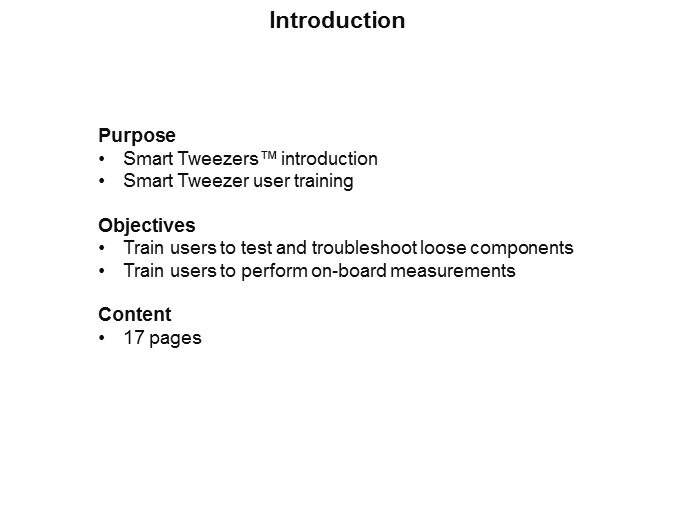 Introduction

Purpose
• Smart Tweezers™ introduction
• Smart Tweezer user training

Objectives
• Train users to test and troubleshoot loose components
• Train users to perform on-board measurements

Content
• 17 pages